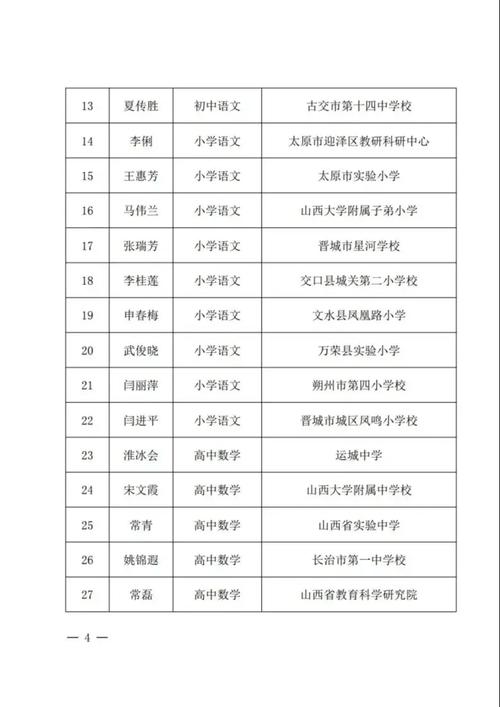 | 13 | 夏传胜 | 初中语文 | 古交市第十四中学校 |
|---|---|---|---|
| 14 | 李俐 | 小学语文 | 太原市迎泽区教研科研中心 |
| 15 | 王惠芳 | 小学语文 | 太原市实验小学 |
| 16 | 马伟兰 | 小学语文 | 山西大学附属子弟小学 |
| 17 | 张瑞芳 | 小学语文 | 晋城市星河学校 |
| 18 | 李桂莲 | 小学语文 | 交口县城关第二小学校 |
| 19 | 申春梅 | 小学语文 | 文水县凤凰路小学 |
| 20 | 武俊晓 | 小学语文 | 万荣县实验小学 |
| 21 | 闫丽萍 | 小学语文 | 朔州市第四小学校 |
| 22 | 闫进平 | 小学语文 | 晋城市城区凤鸣小学校 |
| 23 | 淮冰会 | 高中数学 | 运城中学 |
| 24 | 宋文霞 | 高中数学 | 山西大学附属中学校 |
| 25 | 常青 | 高中数学 | 山西省实验中学 |
| 26 | 姚锦遐 | 高中数学 | 长治市第一中学校 |
| 27 | 常磊 | 高中数学 | 山西省教育科学研究院 |

— 4 —